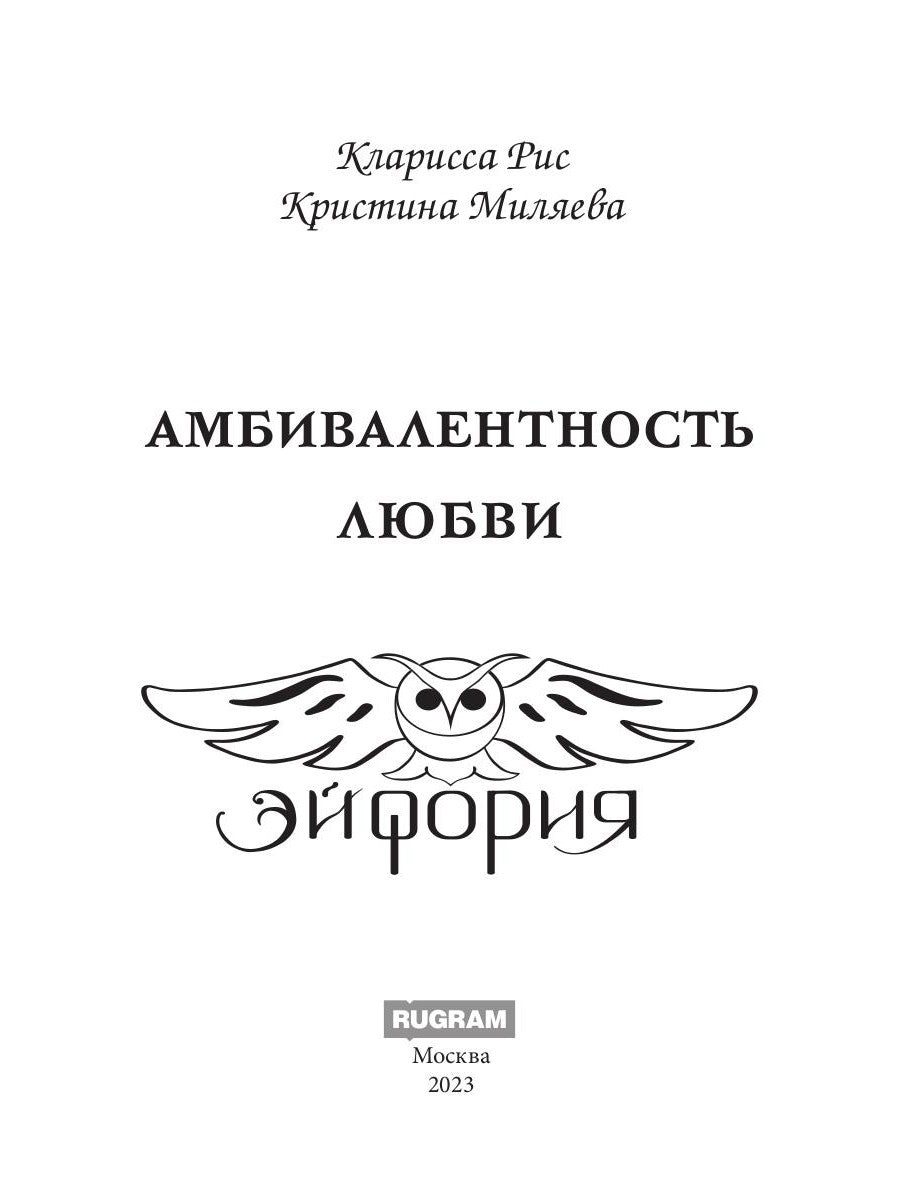 Кларисса Рис
Кристина Миляева

АМБИВАЛЕНТНОСТЬ ЛЮБВИ

ЭЙФОРИЯ

RUGRAM
Москва
2023